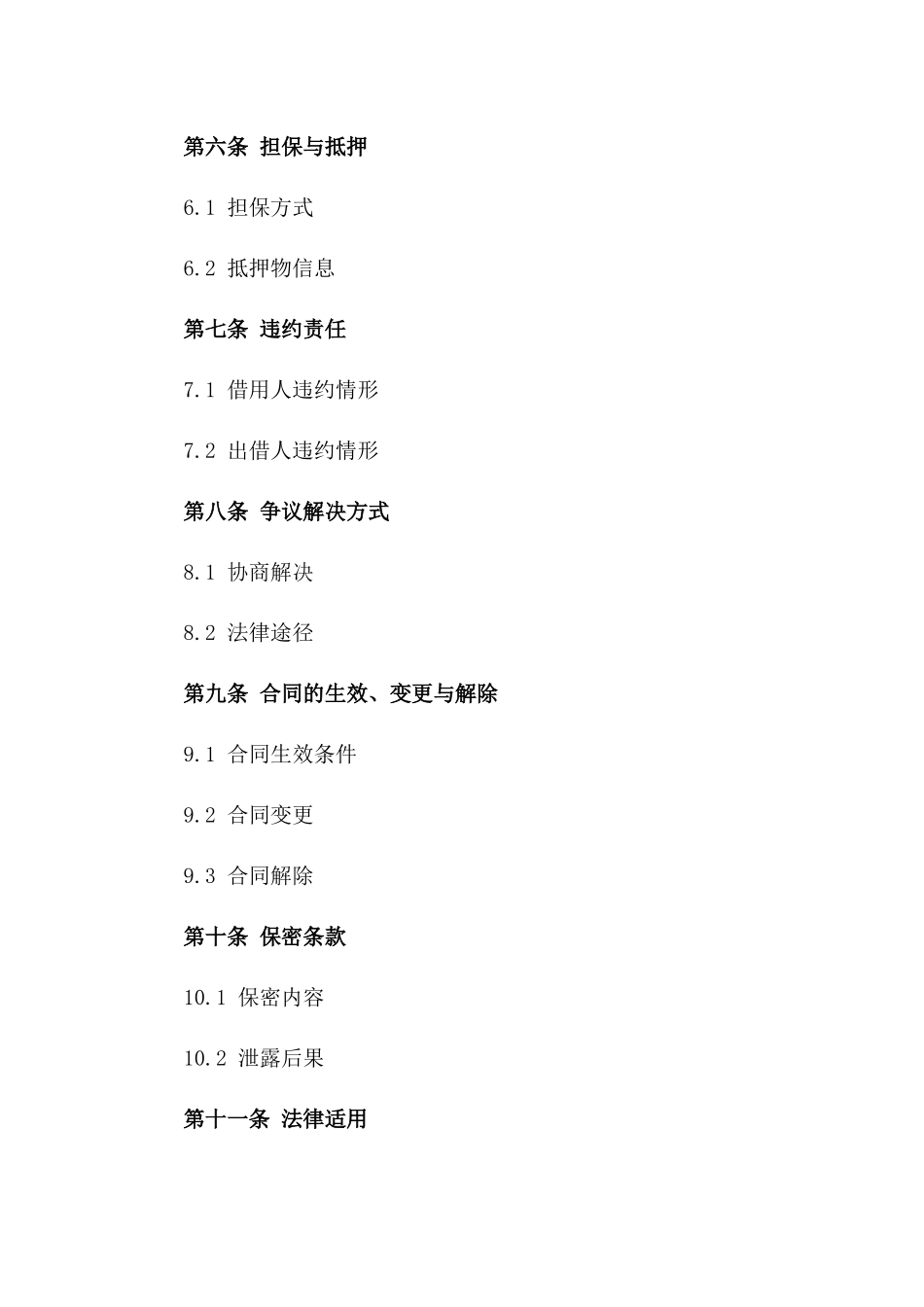 第六条 担保与抵押

6.1 担保方式

6.2 抵押物信息

第七条 违约责任

7.1 借用人违约情形

7.2 出借人违约情形

第八条 争议解决方式

8.1 协商解决

8.2 法律途径

第九条 合同的生效、变更与解除

9.1 合同生效条件

9.2 合同变更

9.3 合同解除

第十条 保密条款

10.1 保密内容

10.2 泄露后果

第十一条 法律适用